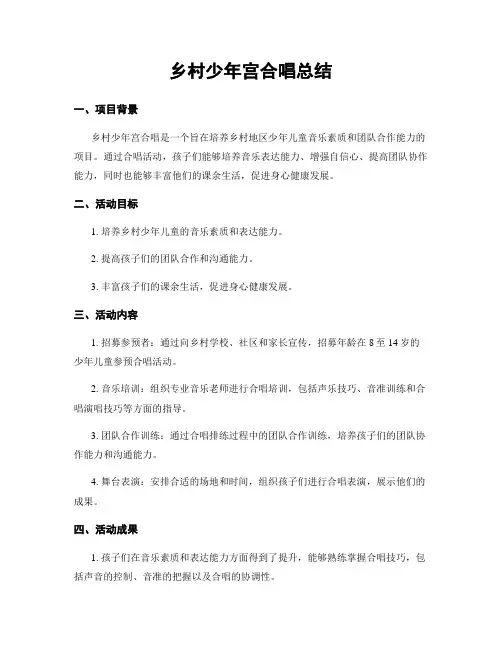 乡村少年宫合唱总结

一、项目背景

乡村少年宫合唱是一个旨在培养乡村地区少年儿童音乐素质和团队合作能力的项目。通过合唱活动，孩子们能够培养音乐表达能力、增强自信心、提高团队协作能力，同时也能够丰富他们的课余生活，促进身心健康发展。

二、活动目标

1. 培养乡村少年儿童的音乐素质和表达能力。

2. 提高孩子们的团队合作和沟通能力。

3. 丰富孩子们的课余生活，促进身心健康发展。

三、活动内容

1. 招募参预者：通过向乡村学校、社区和家长宣传，招募年龄在 8 至 14 岁的少年儿童参预合唱活动。

2. 音乐培训：组织专业音乐老师进行合唱培训，包括声乐技巧、音准训练和合唱演唱技巧等方面的指导。

3. 团队合作训练：通过合唱排练过程中的团队合作训练，培养孩子们的团队协作能力和沟通能力。

4. 舞台表演：安排合适的场地和时间，组织孩子们进行合唱表演，展示他们的成果。

四、活动成果

1. 孩子们在音乐素质和表达能力方面得到了提升，能够熟练掌握合唱技巧，包括声音的控制、音准的把握以及合唱的协调性。